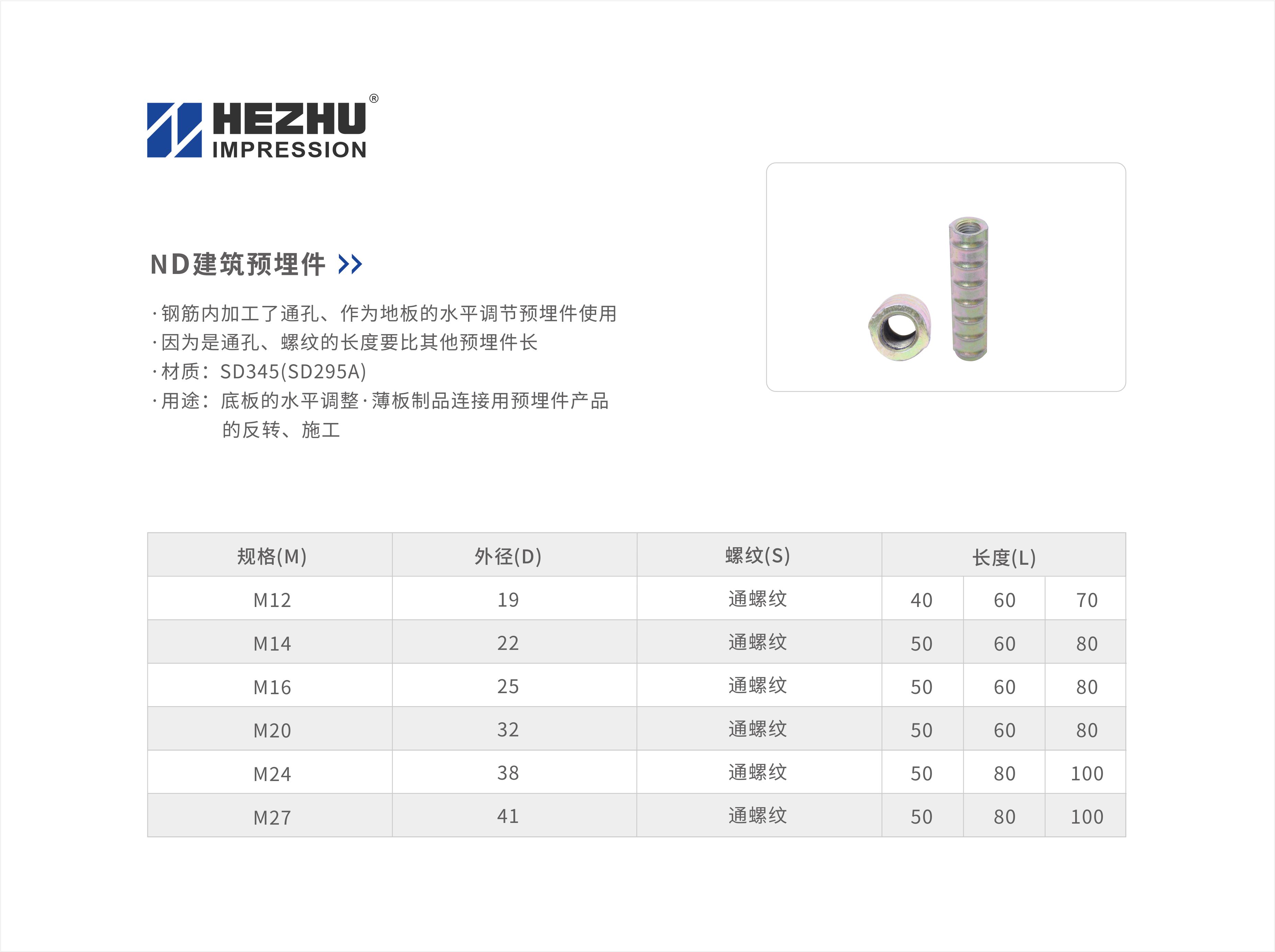 HEZHU®
IMPRESSION

ND建筑预埋件 >>

·钢筋内加工了通孔、作为地板的水平调节预埋件使用
·因为是通孔、螺纹的长度要比其他预埋件长
·材质：SD345(SD295A)
·用途：底板的水平调整·薄板制品连接用预埋件产品的反转、施工

| 规格(M) | 外径(D) | 螺纹(S) | 长度(L) | | |
|---|---|---|---|---|---|
| M12 | 19 | 通螺纹 | 40 | 60 | 70 |
| M14 | 22 | 通螺纹 | 50 | 60 | 80 |
| M16 | 25 | 通螺纹 | 50 | 60 | 80 |
| M20 | 32 | 通螺纹 | 50 | 60 | 80 |
| M24 | 38 | 通螺纹 | 50 | 80 | 100 |
| M27 | 41 | 通螺纹 | 50 | 80 | 100 |